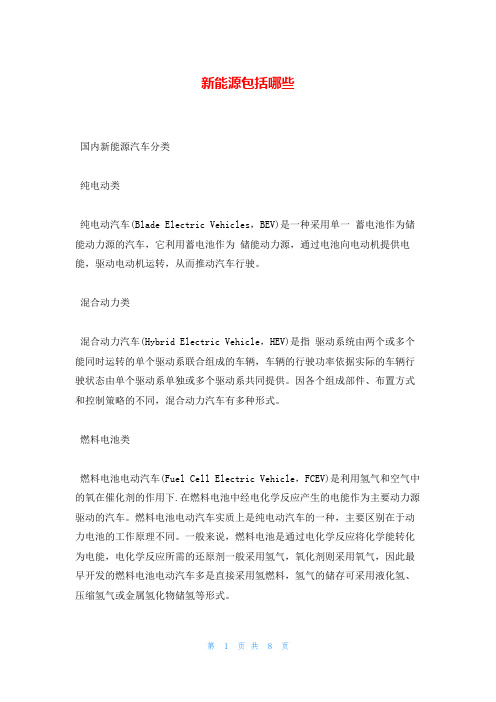 新能源包括哪些

国内新能源汽车分类

纯电动类

纯电动汽车(Blade Electric Vehicles，BEV)是一种采用单一 蓄电池作为储能动力源的汽车，它利用蓄电池作为 储能动力源，通过电池向电动机提供电能，驱动电动机运转，从而推动汽车行驶。

混合动力类

混合动力汽车(Hybrid Electric Vehicle，HEV)是指 驱动系统由两个或多个能同时运转的单个驱动系联合组成的车辆，车辆的行驶功率依据实际的车辆行驶状态由单个驱动系单独或多个驱动系共同提供。因各个组成部件、布置方式和控制策略的不同，混合动力汽车有多种形式。

燃料电池类

燃料电池电动汽车(Fuel Cell Electric Vehicle，FCEV)是利用氢气和空气中的氧在催化剂的作用下.在燃料电池中经电化学反应产生的电能作为主要动力源驱动的汽车。燃料电池电动汽车实质上是纯电动汽车的一种，主要区别在于动力电池的工作原理不同。一般来说，燃料电池是通过电化学反应将化学能转化为电能，电化学反应所需的还原剂一般采用氢气，氧化剂则采用氧气，因此最早开发的燃料电池电动汽车多是直接采用氢燃料，氢气的储存可采用液化氢、压缩氢气或金属氢化物储氢等形式。

第 1 页 共 8 页